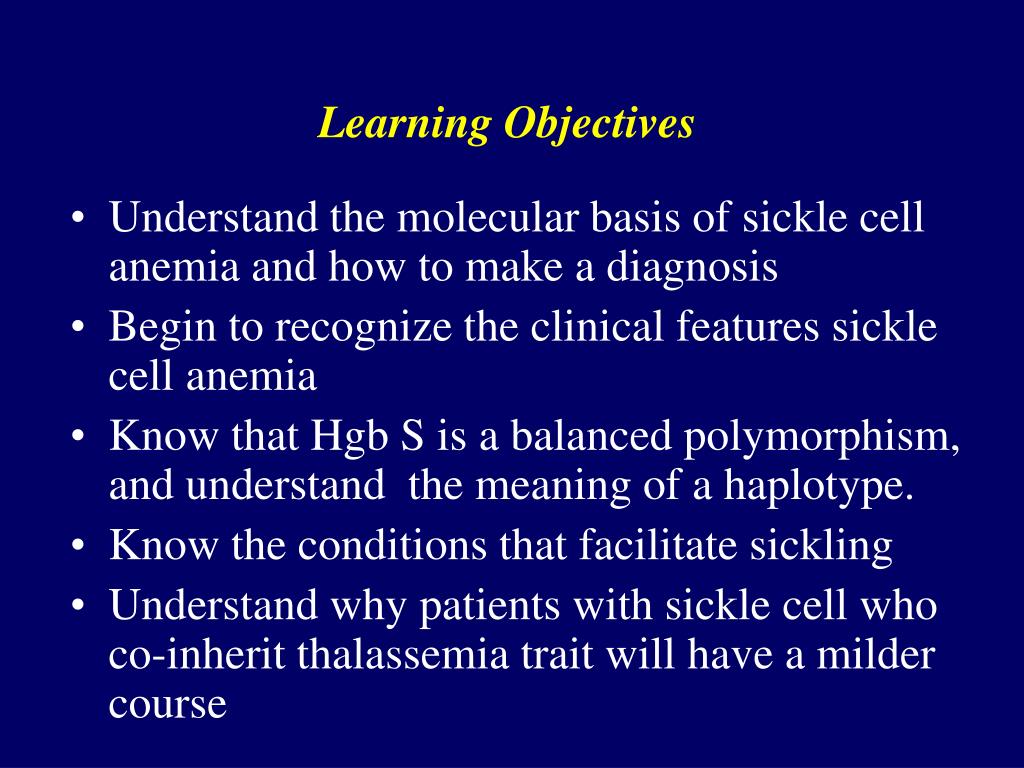 Learning Objectives

• Understand the molecular basis of sickle cell anemia and how to make a diagnosis
• Begin to recognize the clinical features sickle cell anemia
• Know that Hgb S is a balanced polymorphism, and understand the meaning of a haplotype.
• Know the conditions that facilitate sickling
• Understand why patients with sickle cell who co-inherit thalassemia trait will have a milder course